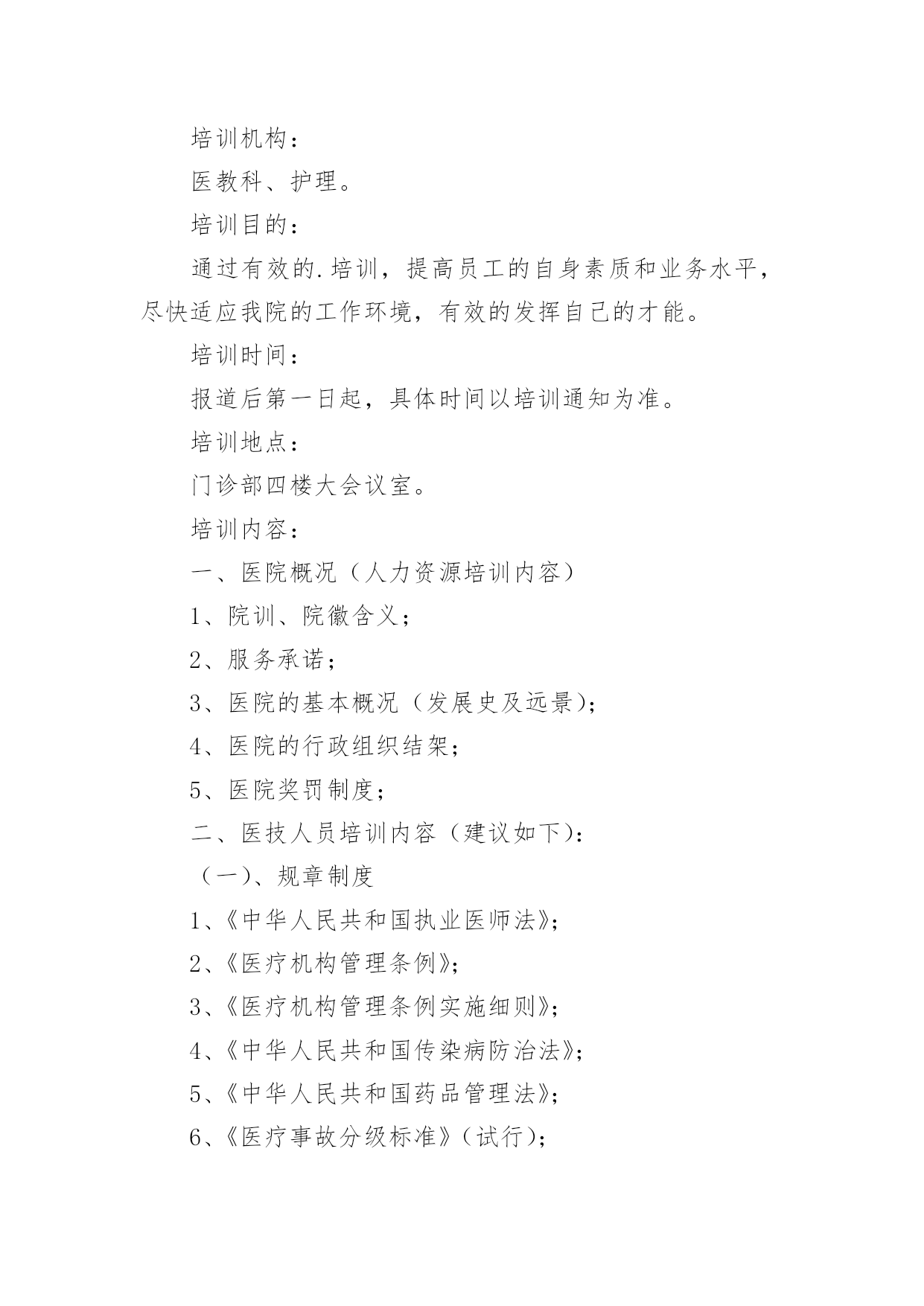 培训机构：

医教科、护理。

培训目的：

通过有效的.培训，提高员工的自身素质和业务水平，尽快适应我院的工作环境，有效的发挥自己的才能。

培训时间：

报道后第一日起，具体时间以培训通知为准。

培训地点：

门诊部四楼大会议室。

培训内容：

一、医院概况（人力资源培训内容）

1、院训、院徽含义；

2、服务承诺；

3、医院的基本概况（发展史及远景）；

4、医院的行政组织结架；

5、医院奖罚制度；

二、医技人员培训内容（建议如下）：

（一）、规章制度

1、《中华人民共和国执业医师法》；

2、《医疗机构管理条例》；

3、《医疗机构管理条例实施细则》；

4、《中华人民共和国传染病防治法》；

5、《中华人民共和国药品管理法》；

6、《医疗事故分级标准》（试行）；